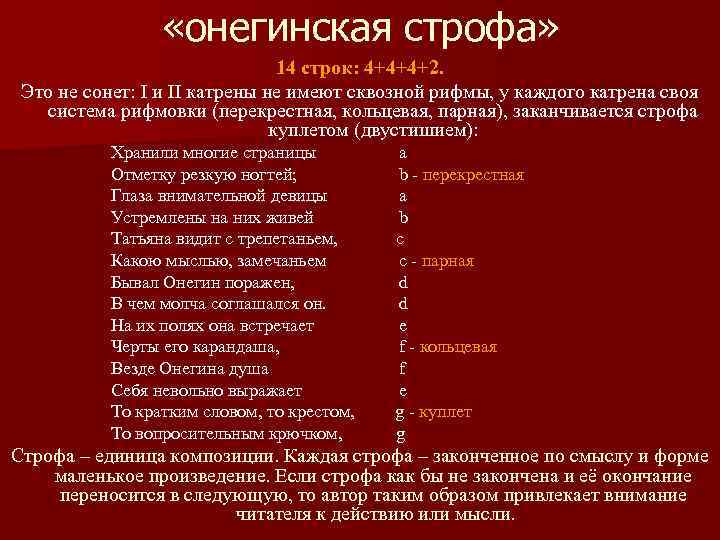 «онегинская строфа»

14 строк: 4+4+4+2.

Это не сонет: I и II катрены не имеют сквозной рифмы, у каждого катрена своя система рифмовки (перекрестная, кольцевая, парная), заканчивается строфа куплетом (двустишием):

Хранили многие страницы a
Отметку резкую ногтей; b - перекрестная
Глаза внимательной девицы a
Устремлены на них живей b
Татьяна видит с трепетаньем, c
Какою мыслью, замечаньем c - парная
Бывал Онегин поражен, d
В чем молча соглашался он. d
На их полях она встречает e
Черты его карандаша, f - кольцевая
Везде Онегина душа f
Себя невольно выражает e
То кратким словом, то крестом, g - куплет
То вопросительным крючком, g

Строфа – единица композиции. Каждая строфа – законченное по смыслу и форме маленькое произведение. Если строфа как бы не закончена и её окончание переносится в следующую, то автор таким образом привлекает внимание читателя к действию или мысли.